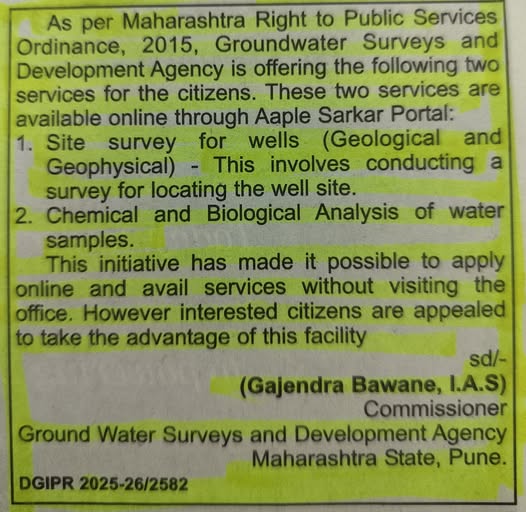 As per Maharashtra Right to Public Services Ordinance, 2015, Groundwater Surveys and Development Agency is offering the following two services for the citizens. These two services are available online through Aaple Sarkar Portal:

1. Site survey for wells (Geological and Geophysical) - This involves conducting a survey for locating the well site.
2. Chemical and Biological Analysis of water samples.

This initiative has made it possible to apply online and avail services without visiting the office. However interested citizens are appealed to take the advantage of this facility

sd/-
(Gajendra Bawane, I.A.S)
Commissioner
Ground Water Surveys and Development Agency
Maharashtra State, Pune.

DGIPR 2025-26/2582